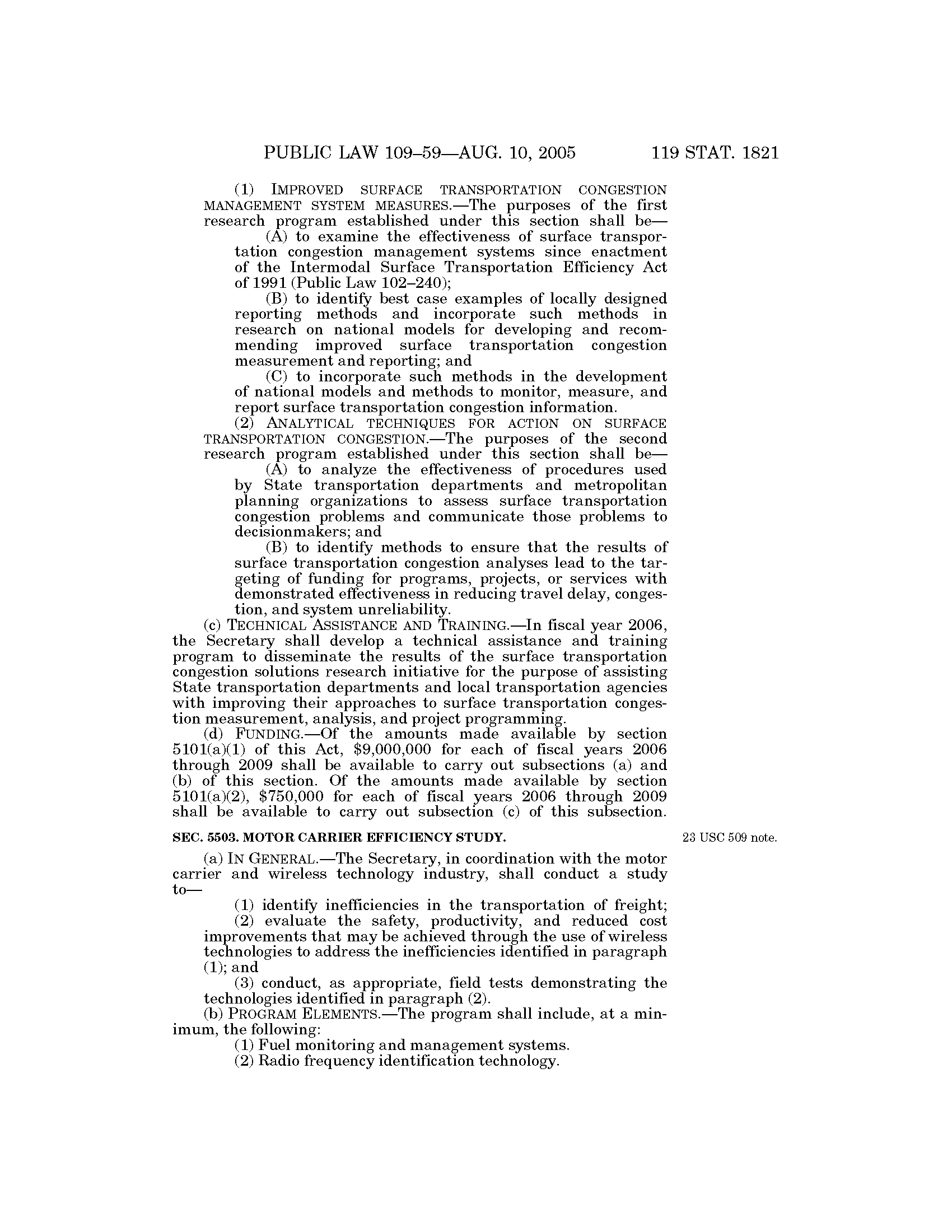 PUBLIC LAW 109–59—AUG. 10, 2005 119 STAT. 1821

(1) IMPROVED SURFACE TRANSPORTATION CONGESTION MANAGEMENT SYSTEM MEASURES.—The purposes of the first research program established under this section shall be—

(A) to examine the effectiveness of surface transportation congestion management systems since enactment of the Intermodal Surface Transportation Efficiency Act of 1991 (Public Law 102–240);

(B) to identify best case examples of locally designed reporting methods and incorporate such methods in research on national models for developing and recommending improved surface transportation congestion measurement and reporting; and

(C) to incorporate such methods in the development of national models and methods to monitor, measure, and report surface transportation congestion information.

(2) ANALYTICAL TECHNIQUES FOR ACTION ON SURFACE TRANSPORTATION CONGESTION.—The purposes of the second research program established under this section shall be—

(A) to analyze the effectiveness of procedures used by State transportation departments and metropolitan planning organizations to assess surface transportation congestion problems and communicate those problems to decisionmakers; and

(B) to identify methods to ensure that the results of surface transportation congestion analyses lead to the targeting of funding for programs, projects, or services with demonstrated effectiveness in reducing travel delay, congestion, and system unreliability.

(c) TECHNICAL ASSISTANCE AND TRAINING.—In fiscal year 2006, the Secretary shall develop a technical assistance and training program to disseminate the results of the surface transportation congestion solutions research initiative for the purpose of assisting State transportation departments and local transportation agencies with improving their approaches to surface transportation congestion measurement, analysis, and project programming.

(d) FUNDING.—Of the amounts made available by section 5101(a)(1) of this Act, $9,000,000 for each of fiscal years 2006 through 2009 shall be available to carry out subsections (a) and (b) of this section. Of the amounts made available by section 5101(a)(2), $750,000 for each of fiscal years 2006 through 2009 shall be available to carry out subsection (c) of this subsection.

SEC. 5503. MOTOR CARRIER EFFICIENCY STUDY.

23 USC 509 note.

(a) IN GENERAL.—The Secretary, in coordination with the motor carrier and wireless technology industry, shall conduct a study to—

(1) identify inefficiencies in the transportation of freight;

(2) evaluate the safety, productivity, and reduced cost improvements that may be achieved through the use of wireless technologies to address the inefficiencies identified in paragraph (1); and

(3) conduct, as appropriate, field tests demonstrating the technologies identified in paragraph (2).

(b) PROGRAM ELEMENTS.—The program shall include, at a minimum, the following:

(1) Fuel monitoring and management systems.

(2) Radio frequency identification technology.